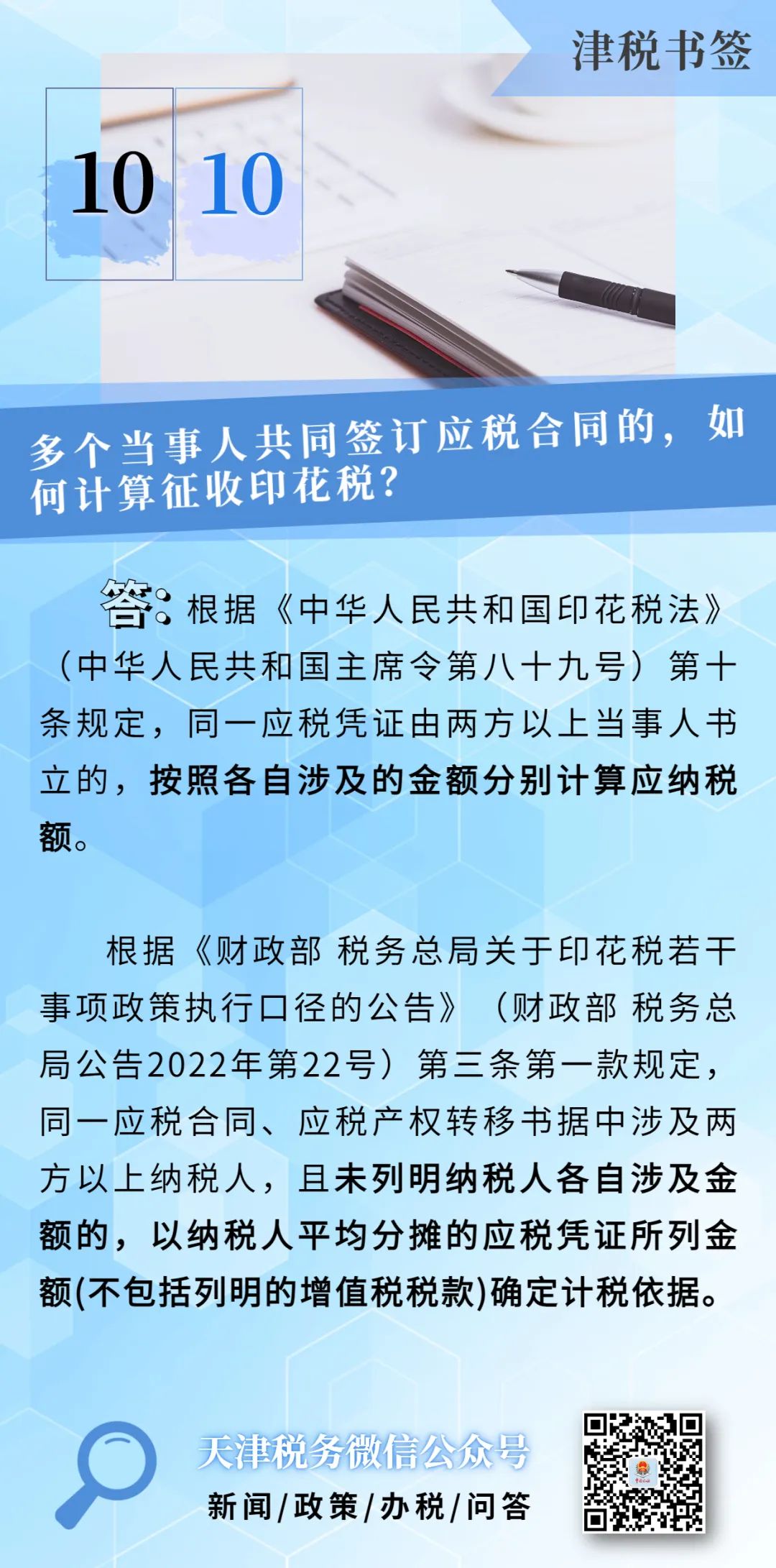 津税书签

10 10

多个当事人共同签订应税合同的，如何计算征收印花税？

答：根据《中华人民共和国印花税法》（中华人民共和国主席令第八十九号）第十条规定，同一应税凭证由两方以上当事人书立的，按照各自涉及的金额分别计算应纳税额。

根据《财政部 税务总局关于印花税若干事项政策执行口径的公告》（财政部 税务总局公告2022年第22号）第三条第一款规定，同一应税合同、应税产权转移书据中涉及两方以上纳税人，且未列明纳税人各自涉及金额的，以纳税人平均分摊的应税凭证所列金额(不包括列明的增值税税款)确定计税依据。

天津税务微信公众号
新闻/政策/办税/问答